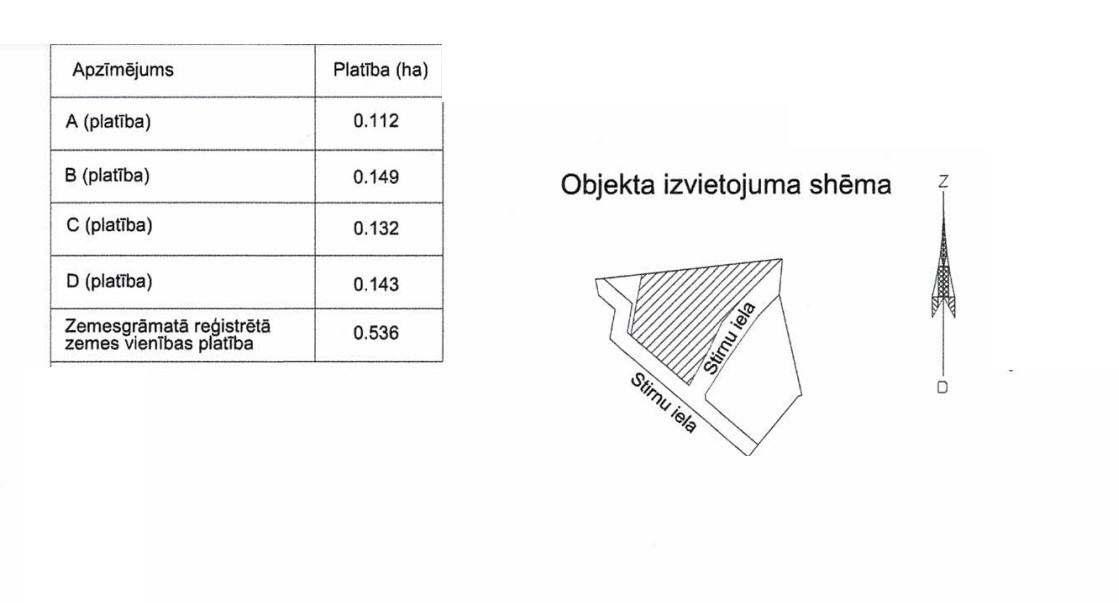 | Apzīmējums | Platība (ha) |
|---|---|
| A (platība) | 0.112 |
| B (platība) | 0.149 |
| C (platība) | 0.132 |
| D (platība) | 0.143 |
| Zemesgrāmatā reģistrētā zemes vienības platība | 0.536 |

Objekta izvietojuma shēma

Z

D

Stirnu iela

Stirnu iela